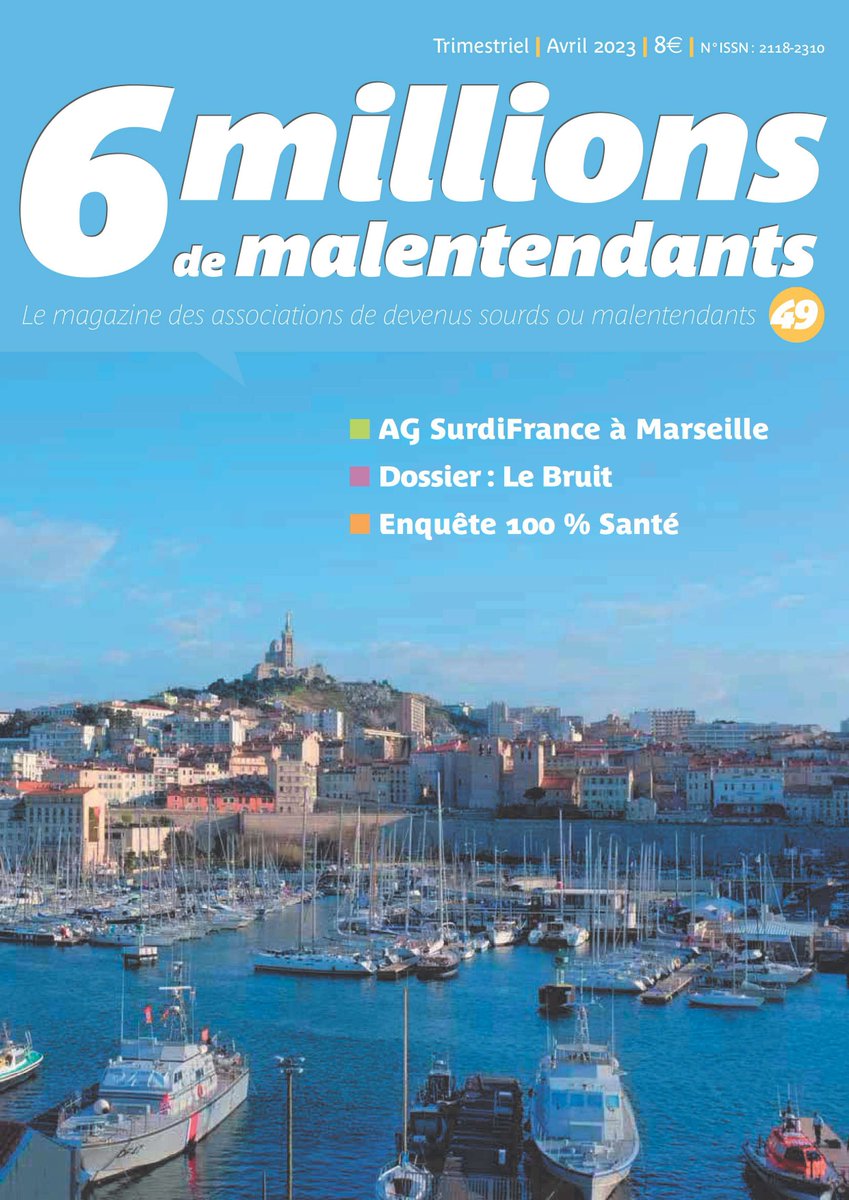 Trimestriel | Avril 2023 | 8€ | N°ISSN : 2118-2310

6 millions de malentendants

Le magazine des associations de devenus sourds ou malentendants 49

AG SurdiFrance à Marseille

Dossier : Le Bruit

Enquête 100 % Santé